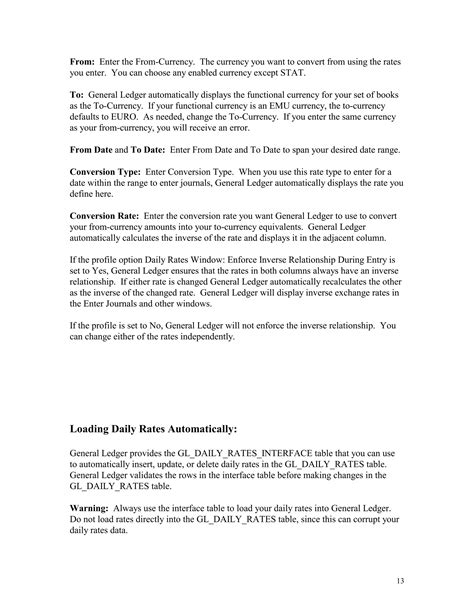 From: Enter the From-Currency. The currency you want to convert from using the rates you enter. You can choose any enabled currency except STAT.

To: General Ledger automatically displays the functional currency for your set of books as the To-Currency. If your functional currency is an EMU currency, the to-currency defaults to EURO. As needed, change the To-Currency. If you enter the same currency as your from-currency, you will receive an error.

From Date and To Date: Enter From Date and To Date to span your desired date range.

Conversion Type: Enter Conversion Type. When you use this rate type to enter for a date within the range to enter journals, General Ledger automatically displays the rate you define here.

Conversion Rate: Enter the conversion rate you want General Ledger to use to convert your from-currency amounts into your to-currency equivalents. General Ledger automatically calculates the inverse of the rate and displays it in the adjacent column.

If the profile option Daily Rates Window: Enforce Inverse Relationship During Entry is set to Yes, General Ledger ensures that the rates in both columns always have an inverse relationship. If either rate is changed General Ledger automatically recalculates the other as the inverse of the changed rate. General Ledger will display inverse exchange rates in the Enter Journals and other windows.

If the profile is set to No, General Ledger will not enforce the inverse relationship. You can change either of the rates independently.

Loading Daily Rates Automatically:

General Ledger provides the GL_DAILY_RATES_INTERFACE table that you can use to automatically insert, update, or delete daily rates in the GL_DAILY_RATES table. General Ledger validates the rows in the interface table before making changes in the GL_DAILY_RATES table.

Warning: Always use the interface table to load your daily rates into General Ledger. Do not load rates directly into the GL_DAILY_RATES table, since this can corrupt your daily rates data.

13